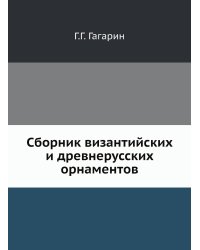 Г.Г. Гагарин

Сборник византийских и древнерусских орнаментов